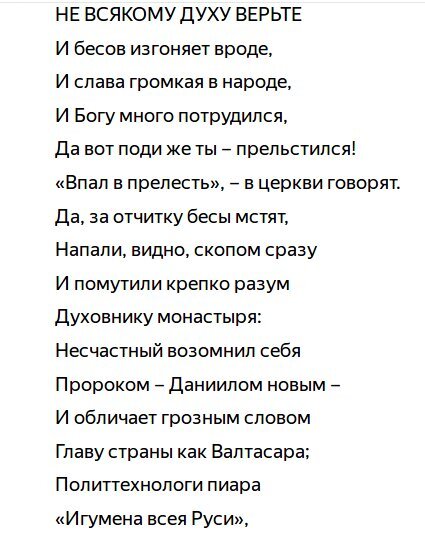 НЕ ВСЯКОМУ ДУХУ ВЕРЬТЕ

И бесов изгоняет вроде,
И слава громкая в народе,
И Богу много потрудился,
Да вот поди же ты – прельстился!
«Впал в прелесть», – в церкви говорят.
Да, за отчитку бесы мстят,
Напали, видно, скопом сразу
И помутили крепко разум
Духовнику монастыря:
Несчастный возомнил себя
Пророком – Даниилом новым –
И обличает грозным словом
Главу страны как Валтасара;
Политтехнологи пиара
«Игумена всея Руси»,